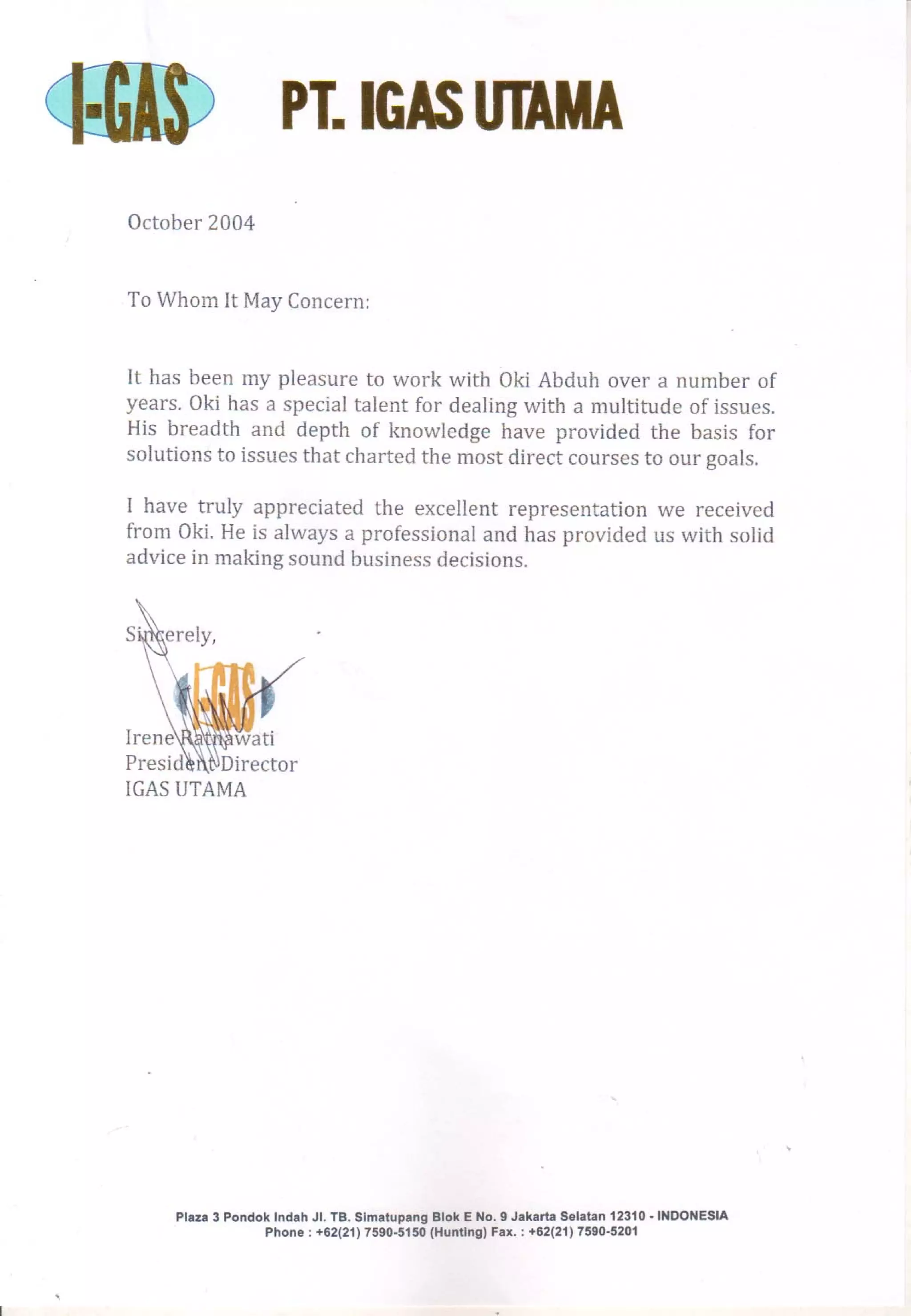 I-GAS PT. IGAS UTAMA

October 2004

To Whom It May Concern:

It has been my pleasure to work with Oki Abduh over a number of years. Oki has a special talent for dealing with a multitude of issues. His breadth and depth of knowledge have provided the basis for solutions to issues that charted the most direct courses to our goals.

I have truly appreciated the excellent representation we received from Oki. He is always a professional and has provided us with solid advice in making sound business decisions.

Sincerely,

I-GAS

Irene Ratnawati
President Director
IGAS UTAMA

Plaza 3 Pondok Indah Jl. TB. Simatupang Blok E No. 9 Jakarta Selatan 12310 - INDONESIA
Phone : +62(21) 7590-5150 (Hunting) Fax. : +62(21) 7590-5201